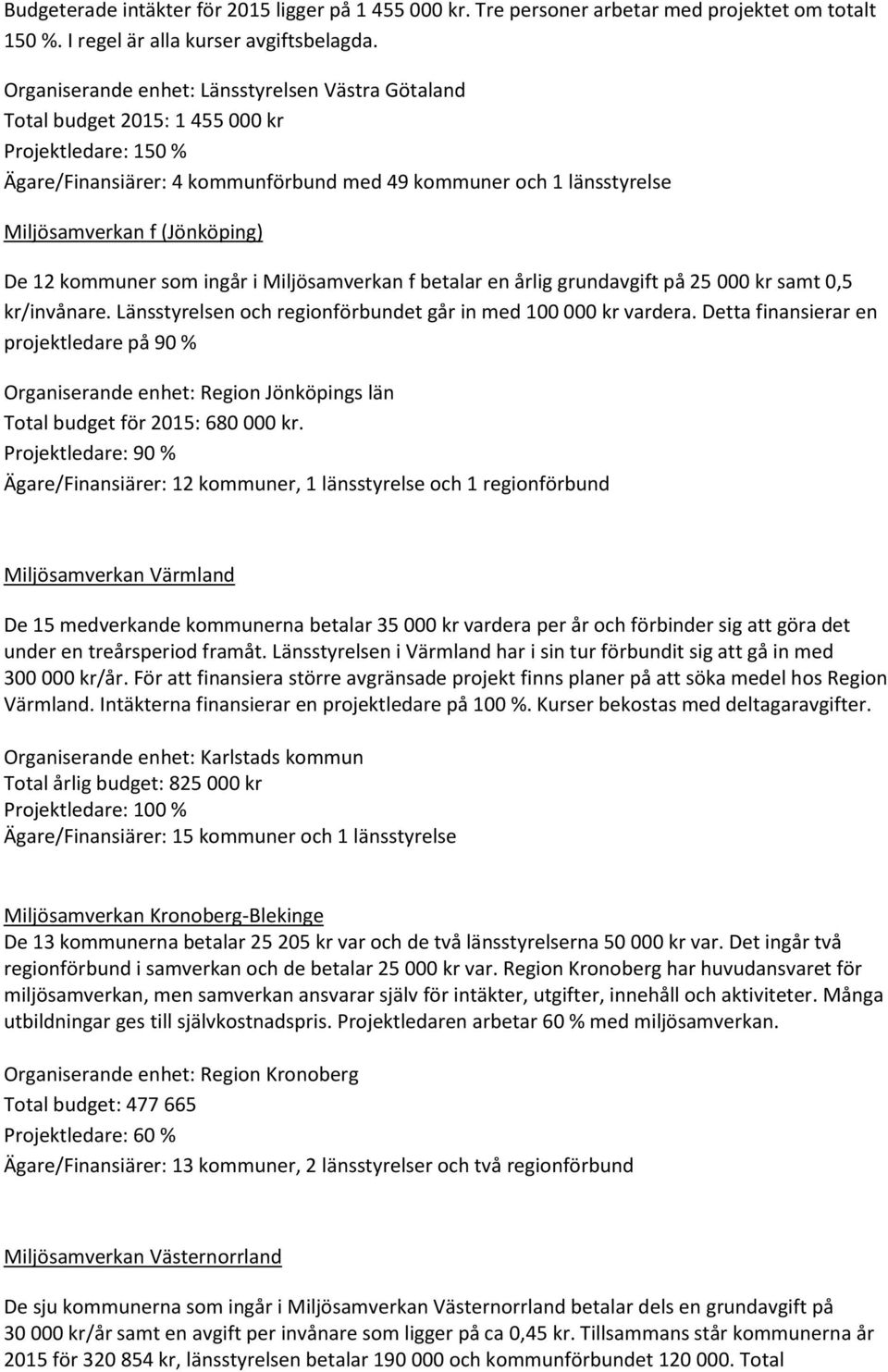 Budgeterade intäkter för 2015 ligger på 1 455 000 kr. Tre personer arbetar med projektet om totalt 150 %. I regel är alla kurser avgiftsbelagda.

Organiserande enhet: Länsstyrelsen Västra Götaland
Total budget 2015: 1 455 000 kr
Projektledare: 150 %
Ägare/Finansiärer: 4 kommunförbund med 49 kommuner och 1 länsstyrelse

Miljösamverkan f (Jönköping)

De 12 kommuner som ingår i Miljösamverkan f betalar en årlig grundavgift på 25 000 kr samt 0,5 kr/invånare. Länsstyrelsen och regionförbundet går in med 100 000 kr vardera. Detta finansierar en projektledare på 90 %

Organiserande enhet: Region Jönköpings län
Total budget för 2015: 680 000 kr.
Projektledare: 90 %
Ägare/Finansiärer: 12 kommuner, 1 länsstyrelse och 1 regionförbund

Miljösamverkan Värmland

De 15 medverkande kommunerna betalar 35 000 kr vardera per år och förbinder sig att göra det under en treårsperiod framåt. Länsstyrelsen i Värmland har i sin tur förbundit sig att gå in med 300 000 kr/år. För att finansiera större avgränsade projekt finns planer på att söka medel hos Region Värmland. Intäkterna finansierar en projektledare på 100 %. Kurser bekostas med deltagaravgifter.

Organiserande enhet: Karlstads kommun
Total årlig budget: 825 000 kr
Projektledare: 100 %
Ägare/Finansiärer: 15 kommuner och 1 länsstyrelse

Miljösamverkan Kronoberg-Blekinge
De 13 kommunerna betalar 25 205 kr var och de två länsstyrelserna 50 000 kr var. Det ingår två regionförbund i samverkan och de betalar 25 000 kr var. Region Kronoberg har huvudansvaret för miljösamverkan, men samverkan ansvarar själv för intäkter, utgifter, innehåll och aktiviteter. Många utbildningar ges till självkostnadspris. Projektledaren arbetar 60 % med miljösamverkan.

Organiserande enhet: Region Kronoberg
Total budget: 477 665
Projektledare: 60 %
Ägare/Finansiärer: 13 kommuner, 2 länsstyrelser och två regionförbund

Miljösamverkan Västernorrland

De sju kommunerna som ingår i Miljösamverkan Västernorrland betalar dels en grundavgift på 30 000 kr/år samt en avgift per invånare som ligger på ca 0,45 kr. Tillsammans står kommunerna år 2015 för 320 854 kr, länsstyrelsen betalar 190 000 och kommunförbundet 120 000. Total